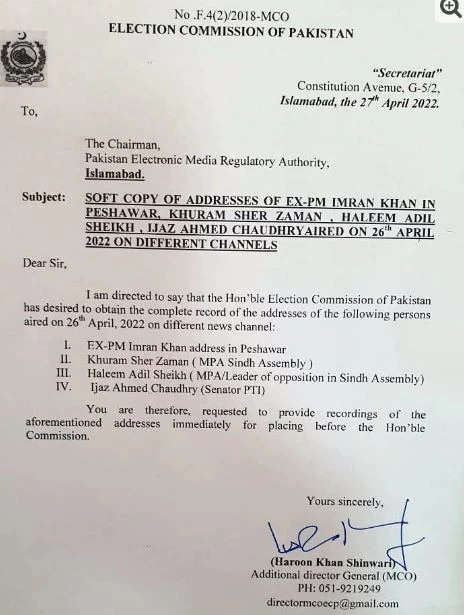 No .F.4(2)/2018-MCO
ELECTION COMMISSION OF PAKISTAN

"Secretariat"
Constitution Avenue, G-5/2,
Islamabad, the 27$^{th}$ April 2022.

To,

The Chairman,
Pakistan Electronic Media Regulatory Authority,
Islamabad.

Subject: SOFT COPY OF ADDRESSES OF EX-PM IMRAN KHAN IN PESHAWAR, KHURAM SHER ZAMAN , HALEEM ADIL SHEIKH , IJAZ AHMED CHAUDHRYAIRED ON 26$^{th}$ APRIL 2022 ON DIFFERENT CHANNELS

Dear Sir,

I am directed to say that the Hon'ble Election Commission of Pakistan has desired to obtain the complete record of the addresses of the following persons aired on 26$^{th}$ April, 2022 on different news channel:

I. EX-PM Imran Khan address in Peshawar
II. Khuram Sher Zaman ( MPA Sindh Assembly )
III. Haleem Adil Sheikh ( MPA/Leader of opposition in Sindh Assembly)
IV. Ijaz Ahmed Chaudhry (Senator PTI)

You are therefore, requested to provide recordings of the aforementioned addresses immediately for placing before the Hon'ble Commission.

Yours sincerely,

(Haroon Khan Shinwari)
Additional director General (MCO)
PH: 051-9219249
directormcoecp@gmail.com